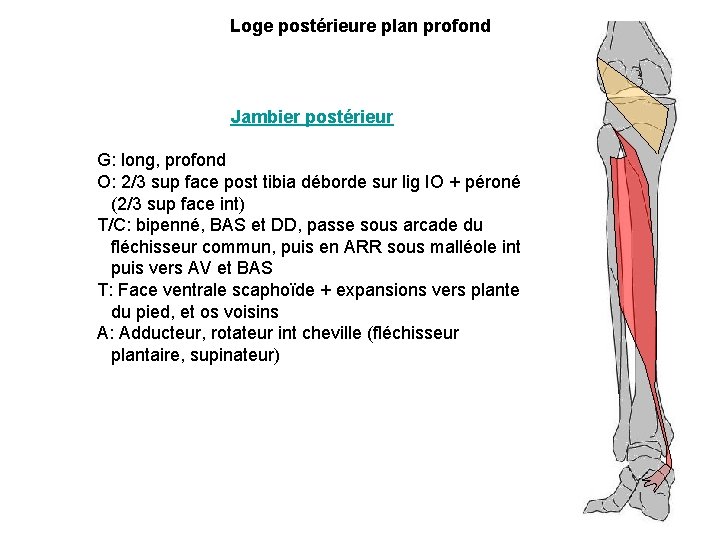 Loge postérieure plan profond

Jambier postérieur

G: long, profond
O: 2/3 sup face post tibia déborde sur lig IO + péroné (2/3 sup face int)
T/C: bipenné, BAS et DD, passe sous arcade du fléchisseur commun, puis en ARR sous malléole int puis vers AV et BAS
T: Face ventrale scaphoïde + expansions vers plante du pied, et os voisins
A: Adducteur, rotateur int cheville (fléchisseur plantaire, supinateur)